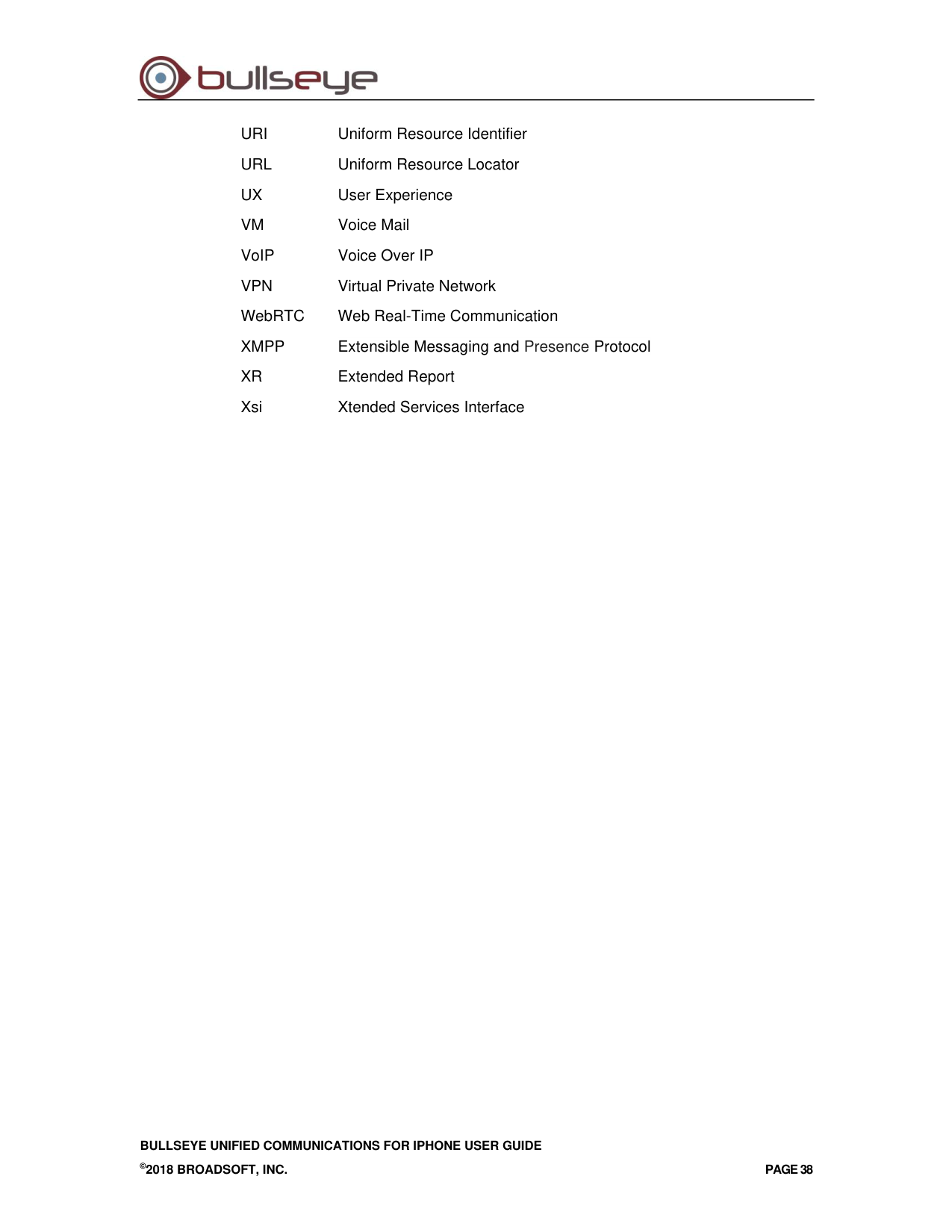 bullseye

URI Uniform Resource Identifier

URL Uniform Resource Locator

UX User Experience

VM Voice Mail

VoIP Voice Over IP

VPN Virtual Private Network

WebRTC Web Real-Time Communication

XMPP Extensible Messaging and Presence Protocol

XR Extended Report

Xsi Xtended Services Interface

BULLSEYE UNIFIED COMMUNICATIONS FOR IPHONE USER GUIDE

©2018 BROADSOFT, INC.

PAGE 38